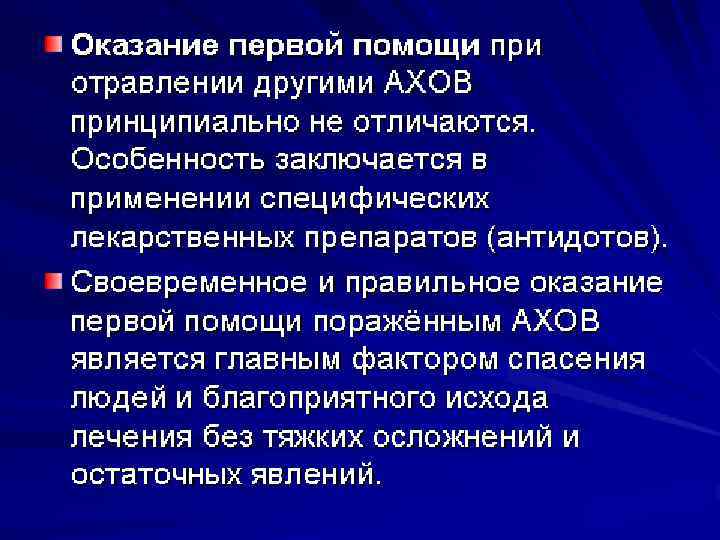 • Оказание первой помощи при отравлении другими АХОВ принципиально не отличаются. Особенность заключается в применении специфических лекарственных препаратов (антидотов).

• Своевременное и правильное оказание первой помощи поражённым АХОВ является главным фактором спасения людей и благоприятного исхода лечения без тяжких осложнений и остаточных явлений.